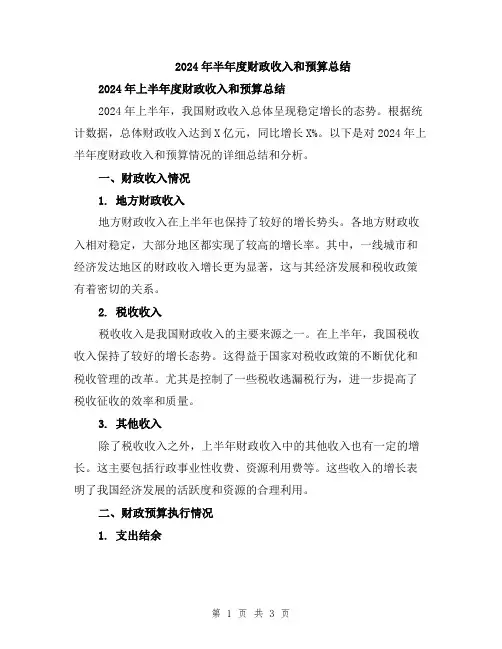 2024年半年度财政收入和预算总结

2024年上半年度财政收入和预算总结

2024年上半年，我国财政收入总体呈现稳定增长的态势。根据统计数据，总体财政收入达到X亿元，同比增长X%。以下是对2024年上半年度财政收入和预算情况的详细总结和分析。

一、财政收入情况

1. 地方财政收入

地方财政收入在上半年也保持了较好的增长势头。各地方财政收入相对稳定，大部分地区都实现了较高的增长率。其中，一线城市和经济发达地区的财政收入增长更为显著，这与其经济发展和税收政策有着密切的关系。

2. 税收收入

税收收入是我国财政收入的主要来源之一。在上半年，我国税收收入保持了较好的增长态势。这得益于国家对税收政策的不断优化和税收管理的改革。尤其是控制了一些税收逃漏税行为，进一步提高了税收征收的效率和质量。

3. 其他收入

除了税收收入之外，上半年财政收入中的其他收入也有一定的增长。这主要包括行政事业性收费、资源利用费等。这些收入的增长表明了我国经济发展的活跃度和资源的合理利用。

二、财政预算执行情况

1. 支出结余

第 1 页 共 3 页